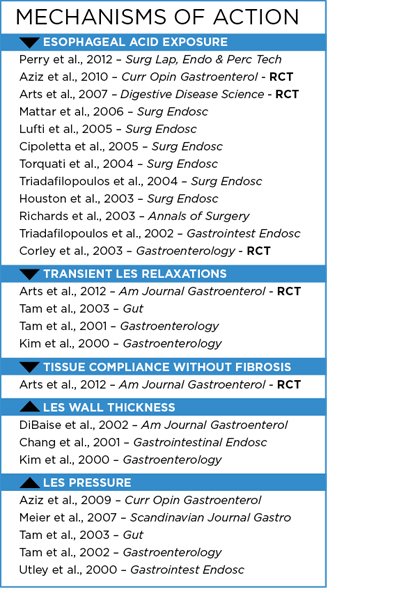 MECHANISMS OF ACTION

ESOPHAGEAL ACID EXPOSURE

Perry et al., 2012 – Surg Lap, Endo & Perc Tech
Aziz et al., 2010 – Curr Opin Gastroenterol - RCT
Arts et al., 2007 – Digestive Disease Science - RCT
Mattar et al., 2006 – Surg Endosc
Lufti et al., 2005 – Surg Endosc
Cipoletta et al., 2005 – Surg Endosc
Torquati et al., 2004 – Surg Endosc
Triadafilopoulos et al., 2004 – Surg Endosc
Houston et al., 2003 – Surg Endosc
Richards et al., 2003 – Annals of Surgery
Triadafilopoulos et al., 2002 – Gastrointest Endosc
Corley et al., 2003 – Gastroenterology - RCT

TRANSIENT LES RELAXATIONS

Arts et al., 2012 – Am Journal Gastroenterol - RCT
Tam et al., 2003 – Gut
Tam et al., 2001 – Gastroenterology
Kim et al., 2000 – Gastroenterology

TISSUE COMPLIANCE WITHOUT FIBROSIS

Arts et al., 2012 – Am Journal Gastroenterol - RCT

LES WALL THICKNESS

DiBaise et al., 2002 – Am Journal Gastroenterol
Chang et al., 2001 – Gastrointestinal Endosc
Kim et al., 2000 – Gastroenterology

LES PRESSURE

Aziz et al., 2009 – Curr Opin Gastroenterol
Meier et al., 2007 – Scandinavian Journal Gastro
Tam et al., 2003 – Gut
Tam et al., 2002 – Gastroenterology
Utley et al., 2000 – Gastrointest Endosc